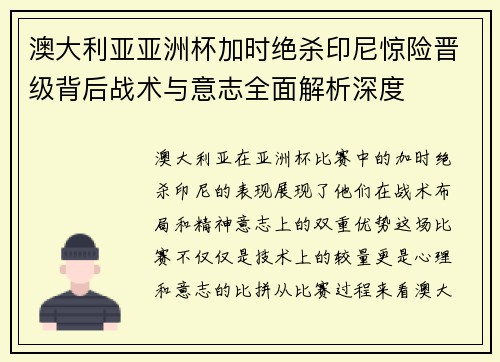 澳大利亚亚洲杯加时绝杀印尼惊险晋级背后战术与意志全面解析深度

澳大利亚在亚洲杯比赛中的加时绝杀印尼的表现展现了他们在战术布局和精神意志上的双重优势这场比赛不仅仅是技术上的较量更是心理和意志的比拼从比赛过程来看澳大